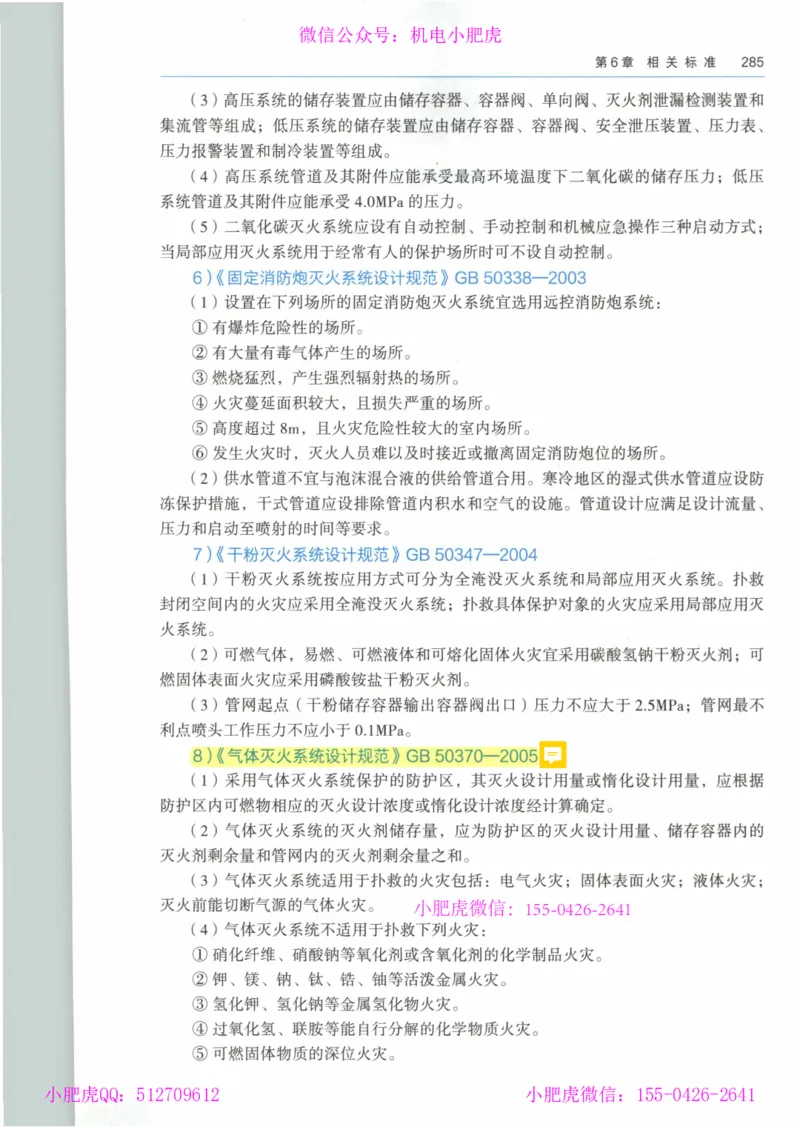 微信公众号：机电小肥虎

第6章 相关标准 285

（3）高压系统的储存装置应由储存容器、容器阀、单向阀、灭火剂泄漏检测装置和集流管等组成；低压系统的储存装置应由储存容器、容器阀、安全泄压装置、压力表、压力报警装置和制冷装置等组成。

（4）高压系统管道及其附件应能承受最高环境温度下二氧化碳的储存压力；低压系统管道及其附件应能承受 4.0MPa 的压力。

（5）二氧化碳灭火系统应设有自动控制、手动控制和机械应急操作三种启动方式；当局部应用灭火系统用于经常有人的保护场所时可不设自动控制。

6）《固定消防炮灭火系统设计规范》GB 50338—2003

（1）设置在下列场所的固定消防炮灭火系统宜选用远控消防炮系统：

① 有爆炸危险性的场所。

② 有大量有毒气体产生的场所。

③ 燃烧猛烈，产生强烈辐射热的场所。

④ 火灾蔓延面积较大，且损失严重的场所。

⑤ 高度超过 8m，且火灾危险性较大的室内场所。

⑥ 发生火灾时，灭火人员难以及时接近或撤离固定消防炮位的场所。

（2）供水管道不宜与泡沫混合液的供给管道合用。寒冷地区的湿式供水管道应设防冻保护措施，干式管道应设排除管道内积水和空气的设施。管道设计应满足设计流量、压力和启动至喷射的时间等要求。

7）《干粉灭火系统设计规范》GB 50347—2004

（1）干粉灭火系统按应用方式可分为全淹没灭火系统和局部应用灭火系统。扑救封闭空间内的火灾应采用全淹没灭火系统；扑救具体保护对象的火灾应采用局部应用灭火系统。

（2）可燃气体，易燃、可燃液体和可熔化固体火灾宜采用碳酸氢钠干粉灭火剂；可燃固体表面火灾应采用磷酸铵盐干粉灭火剂。

（3）管网起点（干粉储存容器输出容器阀出口）压力不应大于 2.5MPa；管网最不利点喷头工作压力不应小于 0.1MPa。

8）《气体灭火系统设计规范》GB 50370—2005

（1）采用气体灭火系统保护的防护区，其灭火设计用量或惰化设计用量，应根据防护区内可燃物相应的灭火设计浓度或惰化设计浓度经计算确定。

（2）气体灭火系统的灭火剂储存量，应为防护区的灭火设计用量、储存容器内的灭火剂剩余量和管网内的灭火剂剩余量之和。

（3）气体灭火系统适用于扑救的火灾包括：电气火灾；固体表面火灾；液体火灾；灭火前能切断气源的气体火灾。 小肥虎微信：155-0426-2641

（4）气体灭火系统不适用于扑救下列火灾：

① 硝化纤维、硝酸钠等氧化剂或含氧化剂的化学制品火灾。

② 钾、镁、钠、钛、锆、铀等活泼金属火灾。

③ 氢化钾、氢化钠等金属氢化物火灾。

④ 过氧化氢、联胺等能自行分解的化学物质火灾。

⑤ 可燃固体物质的深位火灾。

小肥虎QQ：512709612 小肥虎微信：155-0426-2641